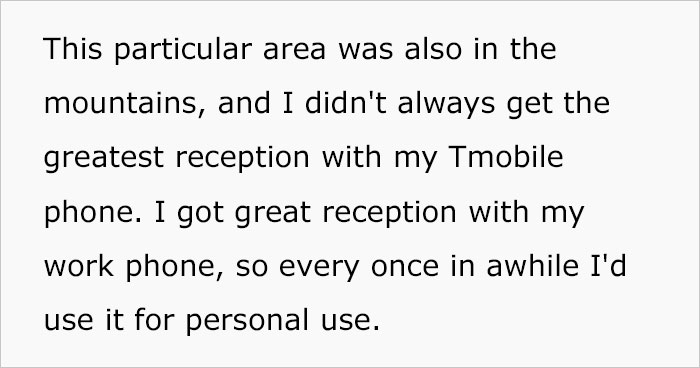 This particular area was also in the mountains, and I didn't always get the greatest reception with my Tmobile phone. I got great reception with my work phone, so every once in awhile I'd use it for personal use.